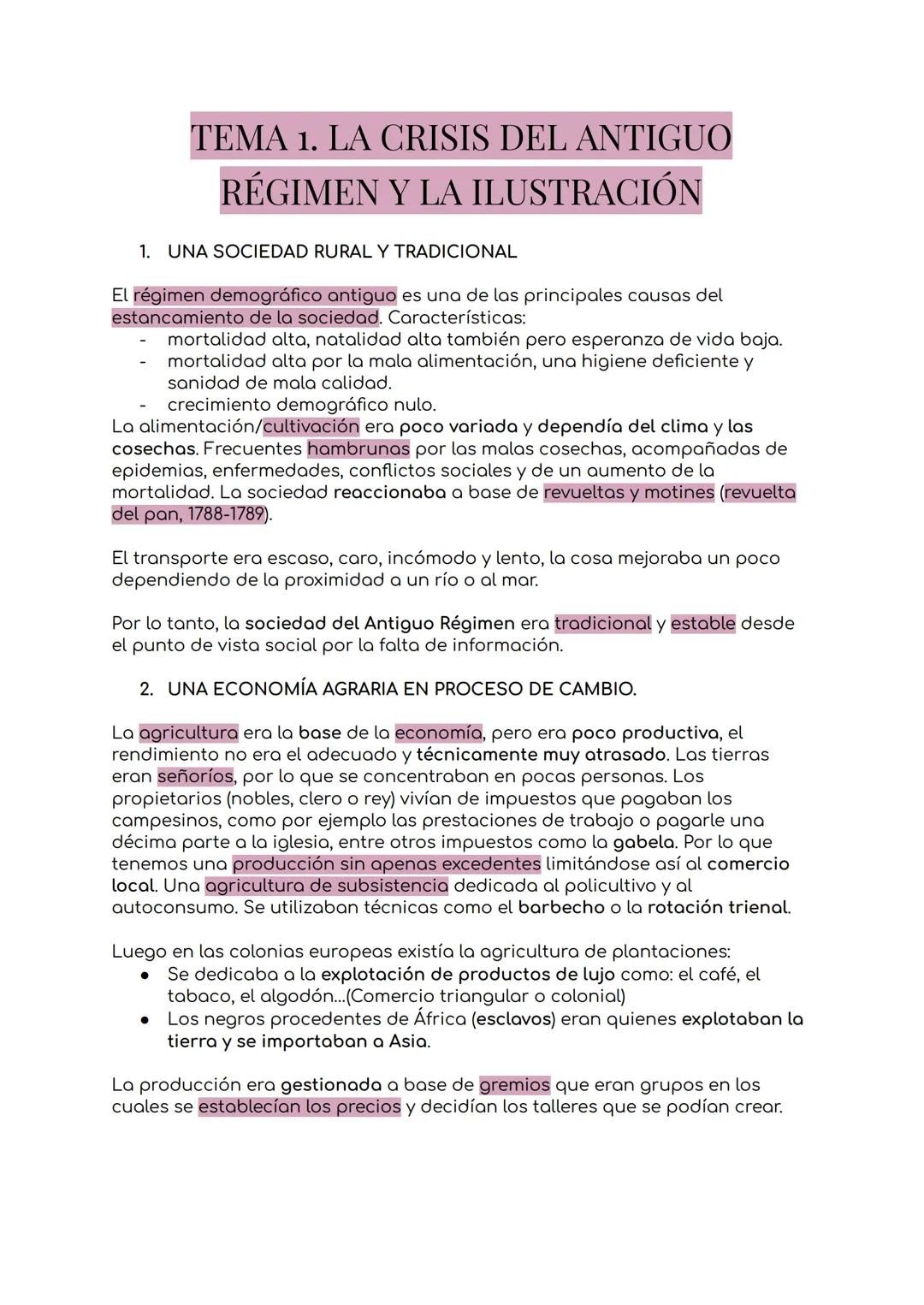 TEMA 1. LA CRISIS DEL ANTIGUO RÉGIMEN Y LA ILUSTRACIÓN

1. UNA SOCIEDAD RURAL Y TRADICIONAL

El régimen demográfico antiguo es una de las principales causas del estancamiento de la sociedad. Características:
- mortalidad alta, natalidad alta también pero esperanza de vida baja.
- mortalidad alta por la mala alimentación, una higiene deficiente y sanidad de mala calidad.
- crecimiento demográfico nulo.
La alimentación/cultivación era poco variada y dependía del clima y las cosechas. Frecuentes hambrunas por las malas cosechas, acompañadas de epidemias, enfermedades, conflictos sociales y de un aumento de la mortalidad. La sociedad reaccionaba a base de revueltas y motines (revuelta del pan, 1788-1789).

El transporte era escaso, caro, incómodo y lento, la cosa mejoraba un poco dependiendo de la proximidad a un río o al mar.

Por lo tanto, la sociedad del Antiguo Régimen era tradicional y estable desde el punto de vista social por la falta de información.

2. UNA ECONOMÍA AGRARIA EN PROCESO DE CAMBIO.

La agricultura era la base de la economía, pero era poco productiva, el rendimiento no era el adecuado y técnicamente muy atrasado. Las tierras eran señoríos, por lo que se concentraban en pocas personas. Los propietarios (nobles, clero o rey) vivían de impuestos que pagaban los campesinos, como por ejemplo las prestaciones de trabajo o pagarle una décima parte a la iglesia, entre otros impuestos como la gabela. Por lo que tenemos una producción sin apenas excedentes limitándose así al comercio local. Una agricultura de subsistencia dedicada al policultivo y al autoconsumo. Se utilizaban técnicas como el barbecho o la rotación trienal.

Luego en las colonias europeas existía la agricultura de plantaciones:
● Se dedicaba a la explotación de productos de lujo como: el café, el tabaco, el algodón...(Comercio triangular o colonial)
● Los negros procedentes de África (esclavos) eran quienes explotaban la tierra y se importaban a Asia.

La producción era gestionada a base de gremios que eran grupos en los cuales se establecían los precios y decidían los talleres que se podían crear.